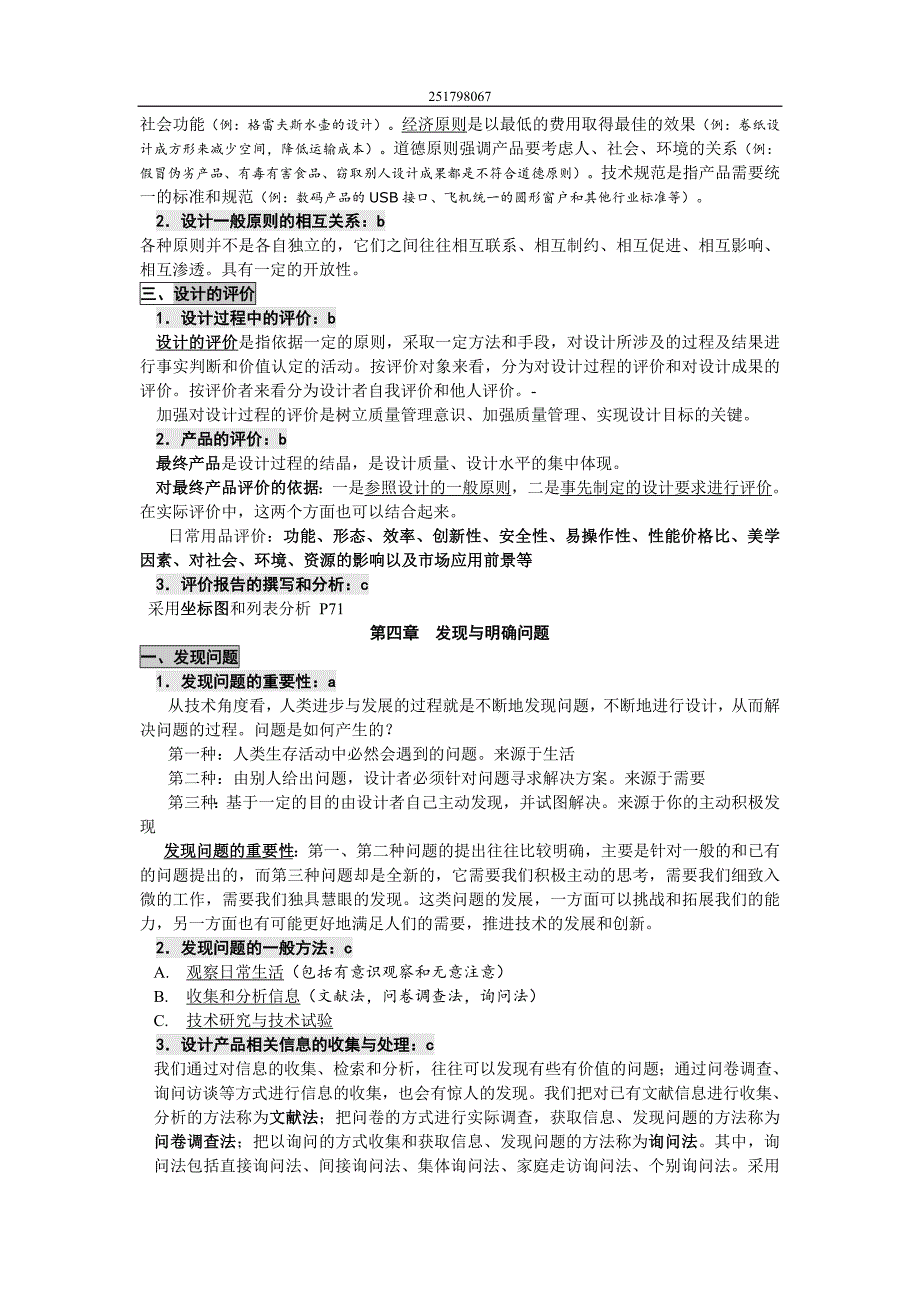 251798067

社会功能（例：格雷夫斯水壶的设计）。经济原则是以最低的费用取得最佳的效果（例：卷纸设计成方形来减少空间，降低运输成本）。道德原则强调产品要考虑人、社会、环境的关系（例：假冒伪劣产品、有毒有害食品、窃取别人设计成果都是不符合道德原则）。技术规范是指产品需要统一的标准和规范（例：数码产品的USB接口、飞机统一的圆形窗户和其他行业标准等）。

2．设计一般原则的相互关系：b

各种原则并不是各自独立的，它们之间往往相互联系、相互制约、相互促进、相互影响、相互渗透。具有一定的开放性。

三、设计的评价

1．设计过程中的评价：b

设计的评价是指依据一定的原则，采取一定方法和手段，对设计所涉及的过程及结果进行事实判断和价值认定的活动。按评价对象来看，分为对设计过程的评价和对设计成果的评价。按评价者来看分为设计者自我评价和他人评价。-

加强对设计过程的评价是树立质量管理意识、加强质量管理、实现设计目标的关键。

2．产品的评价：b

最终产品是设计过程的结晶，是设计质量、设计水平的集中体现。

对最终产品评价的依据：一是参照设计的一般原则，二是事先制定的设计要求进行评价。在实际评价中，这两个方面也可以结合起来。

日常用品评价：功能、形态、效率、创新性、安全性、易操作性、性能价格比、美学因素、对社会、环境、资源的影响以及市场应用前景等

3．评价报告的撰写和分析：c

采用坐标图和列表分析 P71

第四章 发现与明确问题

一、发现问题

1．发现问题的重要性：a

从技术角度看，人类进步与发展的过程就是不断地发现问题，不断地进行设计，从而解决问题的过程。问题是如何产生的？

第一种：人类生存活动中必然会遇到的问题。来源于生活

第二种：由别人给出问题，设计者必须针对问题寻求解决方案。来源于需要

第三种：基于一定的目的由设计者自己主动发现，并试图解决。来源于你的主动积极发现

发现问题的重要性：第一、第二种问题的提出往往比较明确，主要是针对一般的和已有的问题提出的，而第三种问题却是全新的，它需要我们积极主动的思考，需要我们细致入微的工作，需要我们独具慧眼的发现。这类问题的发展，一方面可以挑战和拓展我们的能力，另一方面也有可能更好地满足人们的需要，推进技术的发展和创新。

2．发现问题的一般方法：c

A. 观察日常生活（包括有意识观察和无意注意）

B. 收集和分析信息（文献法，问卷调查法，询问法）

C. 技术研究与技术试验

3．设计产品相关信息的收集与处理：c

我们通过对信息的收集、检索和分析，往往可以发现有些有价值的问题；通过问卷调查、询问访谈等方式进行信息的收集，也会有惊人的发现。我们把对已有文献信息进行收集、分析的方法称为文献法；把问卷的方式进行实际调查，获取信息、发现问题的方法称为问卷调查法；把以询问的方式收集和获取信息、发现问题的方法称为询问法。其中，询问法包括直接询问法、间接询问法、集体询问法、家庭走访询问法、个别询问法。采用